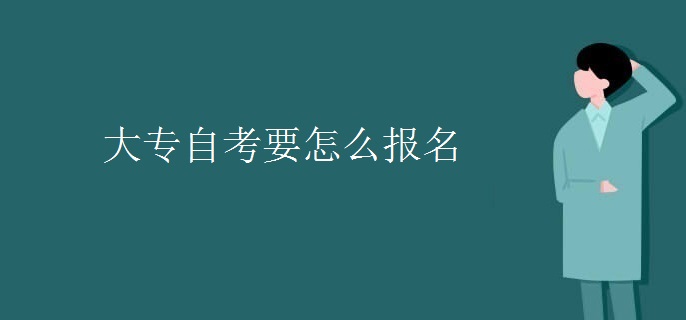 大专自考要怎么报名